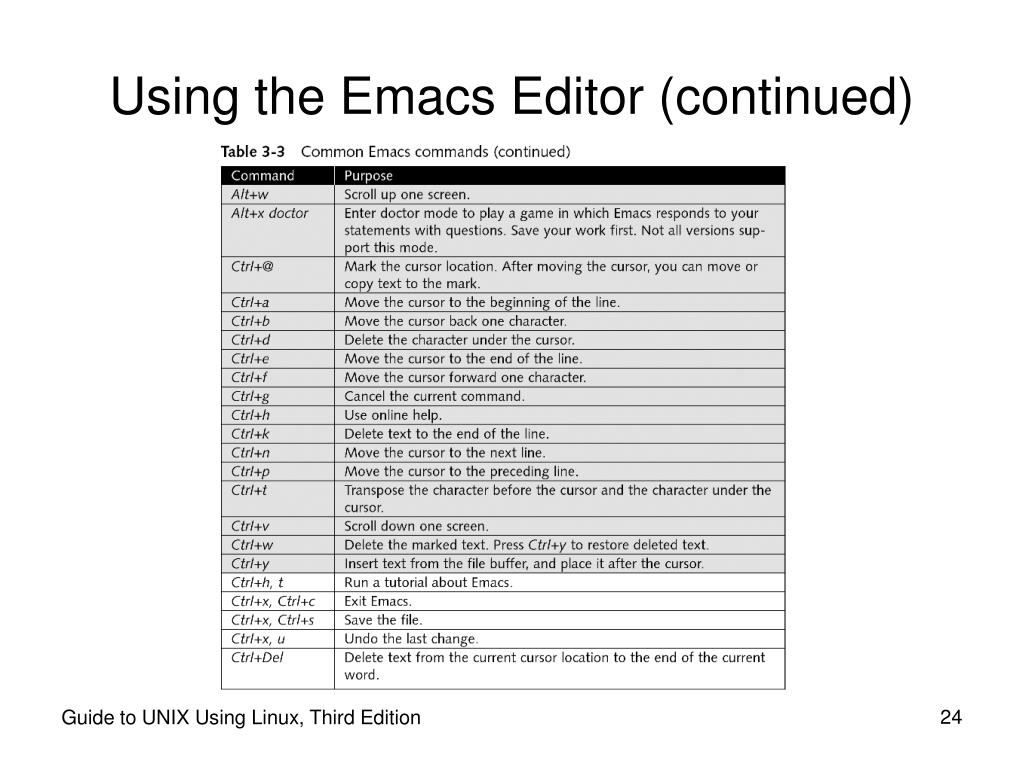 Using the Emacs Editor (continued)

Table 3-3 Common Emacs commands (continued)

| Command | Purpose |
|---|---|
| Alt+w | Scroll up one screen. |
| Alt+x doctor | Enter doctor mode to play a game in which Emacs responds to your statements with questions. Save your work first. Not all versions support this mode. |
| Ctrl+@ | Mark the cursor location. After moving the cursor, you can move or copy text to the mark. |
| Ctrl+a | Move the cursor to the beginning of the line. |
| Ctrl+b | Move the cursor back one character. |
| Ctrl+d | Delete the character under the cursor. |
| Ctrl+e | Move the cursor to the end of the line. |
| Ctrl+f | Move the cursor forward one character. |
| Ctrl+g | Cancel the current command. |
| Ctrl+h | Use online help. |
| Ctrl+k | Delete text to the end of the line. |
| Ctrl+n | Move the cursor to the next line. |
| Ctrl+p | Move the cursor to the preceding line. |
| Ctrl+t | Transpose the character before the cursor and the character under the cursor. |
| Ctrl+v | Scroll down one screen. |
| Ctrl+w | Delete the marked text. Press Ctrl+y to restore deleted text. |
| Ctrl+y | Insert text from the file buffer, and place it after the cursor. |
| Ctrl+h, t | Run a tutorial about Emacs. |
| Ctrl+x, Ctrl+c | Exit Emacs. |
| Ctrl+x, Ctrl+s | Save the file. |
| Ctrl+x, u | Undo the last change. |
| Ctrl+Del | Delete text from the current cursor location to the end of the current word. |

Guide to UNIX Using Linux, Third Edition

24